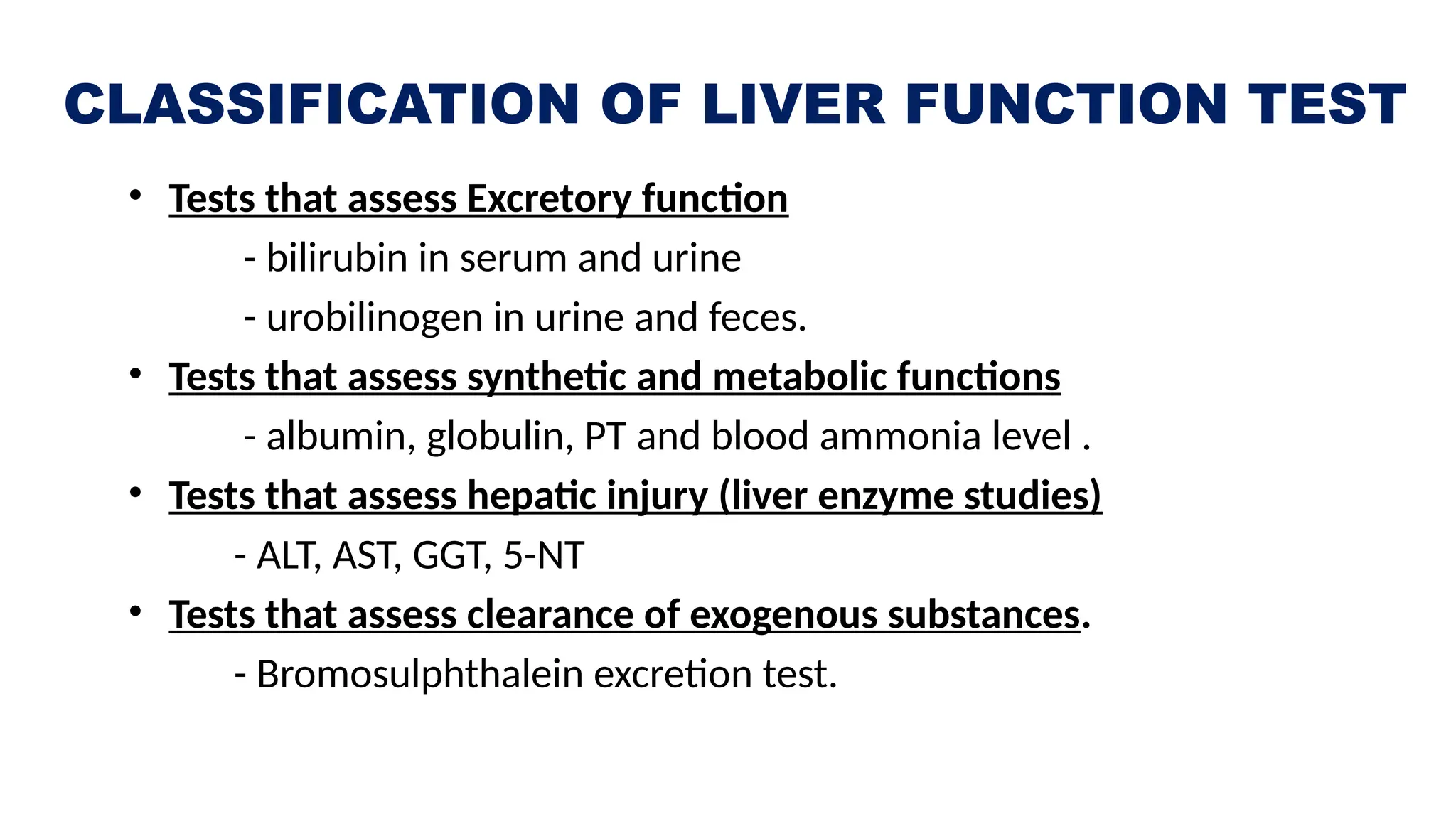 CLASSIFICATION OF LIVER FUNCTION TEST

• Tests that assess Excretory function
  - bilirubin in serum and urine
  - urobilinogen in urine and feces.
• Tests that assess synthetic and metabolic functions
  - albumin, globulin, PT and blood ammonia level .
• Tests that assess hepatic injury (liver enzyme studies)
  - ALT, AST, GGT, 5-NT
• Tests that assess clearance of exogenous substances.
  - Bromosulphthalein excretion test.